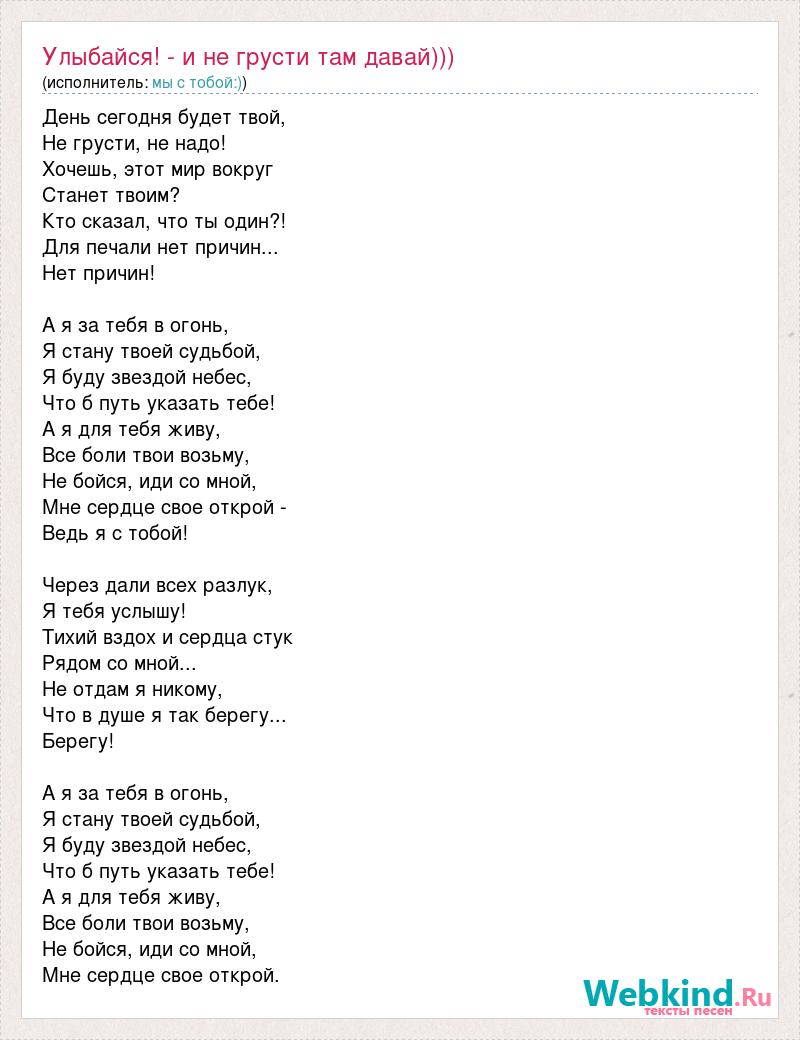 Улыбайся! - и не грусти там давай)))
(исполнитель: мы с тобой:))

День сегодня будет твой,
Не грусти, не надо!
Хочешь, этот мир вокруг
Станет твоим?
Кто сказал, что ты один?!
Для печали нет причин...
Нет причин!

А я за тебя в огонь,
Я стану твоей судьбой,
Я буду звездой небес,
Что б путь указать тебе!
А я для тебя живу,
Все боли твои возьму,
Не бойся, иди со мной,
Мне сердце свое открой -
Ведь я с тобой!

Через дали всех разлук,
Я тебя услышу!
Тихий вздох и сердца стук
Рядом со мной...
Не отдам я никому,
Что в душе я так берегу...
Берегу!

А я за тебя в огонь,
Я стану твоей судьбой,
Я буду звездой небес,
Что б путь указать тебе!
А я для тебя живу,
Все боли твои возьму,
Не бойся, иди со мной,
Мне сердце свое открой.

Webkind.Ru
тексты песен